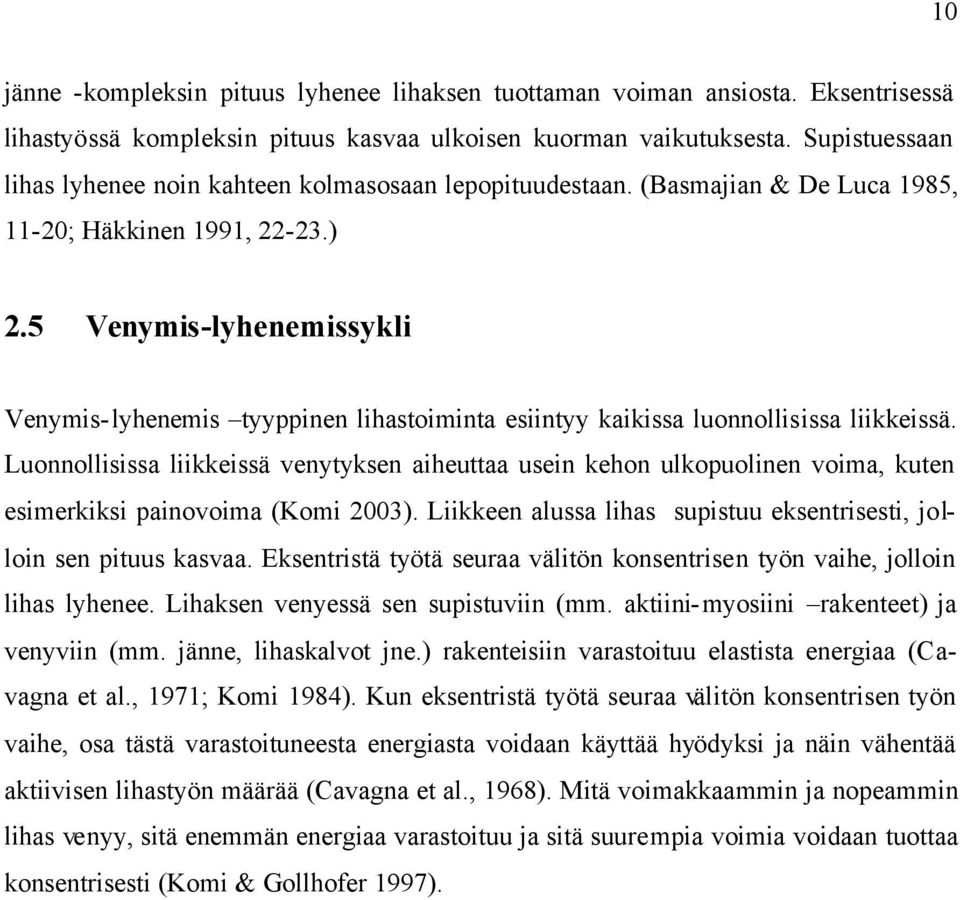 10

jänne -kompleksin pituus lyhenee lihaksen tuottaman voiman ansiosta. Eksentrisessä lihastyössä kompleksin pituus kasvaa ulkoisen kuorman vaikutuksesta. Supistuessaan lihas lyhenee noin kahteen kolmasosaan lepopituudestaan. (Basmajian & De Luca 1985, 11-20; Häkkinen 1991, 22-23.)

2.5 Venymis-lyhenemissykli

Venymis-lyhenemis –tyyppinen lihastoiminta esiintyy kaikissa luonnollisissa liikkeissä. Luonnollisissa liikkeissä venytyksen aiheuttaa usein kehon ulkopuolinen voima, kuten esimerkiksi painovoima (Komi 2003). Liikkeen alussa lihas supistuu eksentrisesti, jolloin sen pituus kasvaa. Eksentristä työtä seuraa välitön konsentrisen työn vaihe, jolloin lihas lyhenee. Lihaksen venyessä sen supistuviin (mm. aktiini-myosiini –rakenteet) ja venyviin (mm. jänne, lihaskalvot jne.) rakenteisiin varastoituu elastista energiaa (Cavagna et al., 1971; Komi 1984). Kun eksentristä työtä seuraa välitön konsentrisen työn vaihe, osa tästä varastoituneesta energiasta voidaan käyttää hyödyksi ja näin vähentää aktiivisen lihastyön määrää (Cavagna et al., 1968). Mitä voimakkaammin ja nopeammin lihas venyy, sitä enemmän energiaa varastoituu ja sitä suurempia voimia voidaan tuottaa konsentrisesti (Komi & Gollhofer 1997).